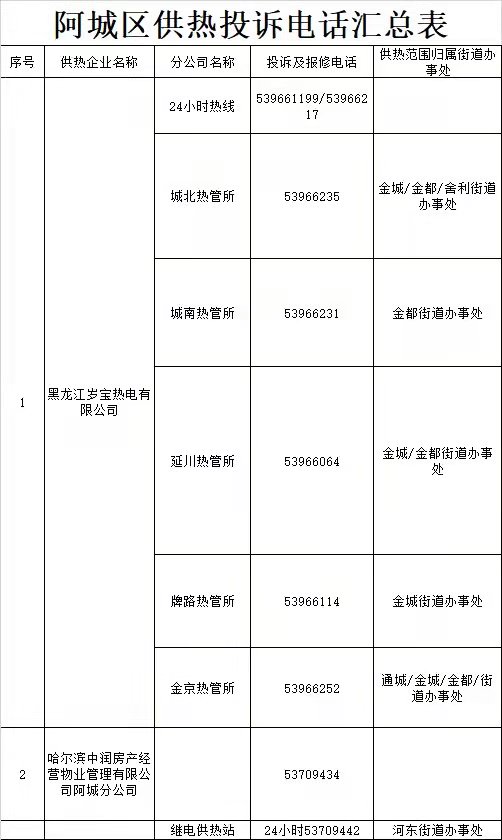 阿城区供热投诉电话汇总表

| 序号 | 供热企业名称 | 分公司名称 | 投诉及报修电话 | 供热范围归属街道办事处 |
|---|---|---|---|---|
| 1 | 黑龙江岁宝热电有限公司 | 24小时热线 | 539661199/53966217 | |
| | | 城北热管所 | 53966235 | 金城/金都/舍利街道办事处 |
| | | 城南热管所 | 53966231 | 金都街道办事处 |
| | | 延川热管所 | 53966064 | 金城/金都街道办事处 |
| | | 牌路热管所 | 53966114 | 金城街道办事处 |
| | | 金京热管所 | 53966252 | 通城/金城/金都/街道办事处 |
| 2 | 哈尔滨中润房产经营物业管理有限公司阿城分公司 | | 53709434 | |
| | | 继电供热站 | 24小时53709442 | 河东街道办事处 |